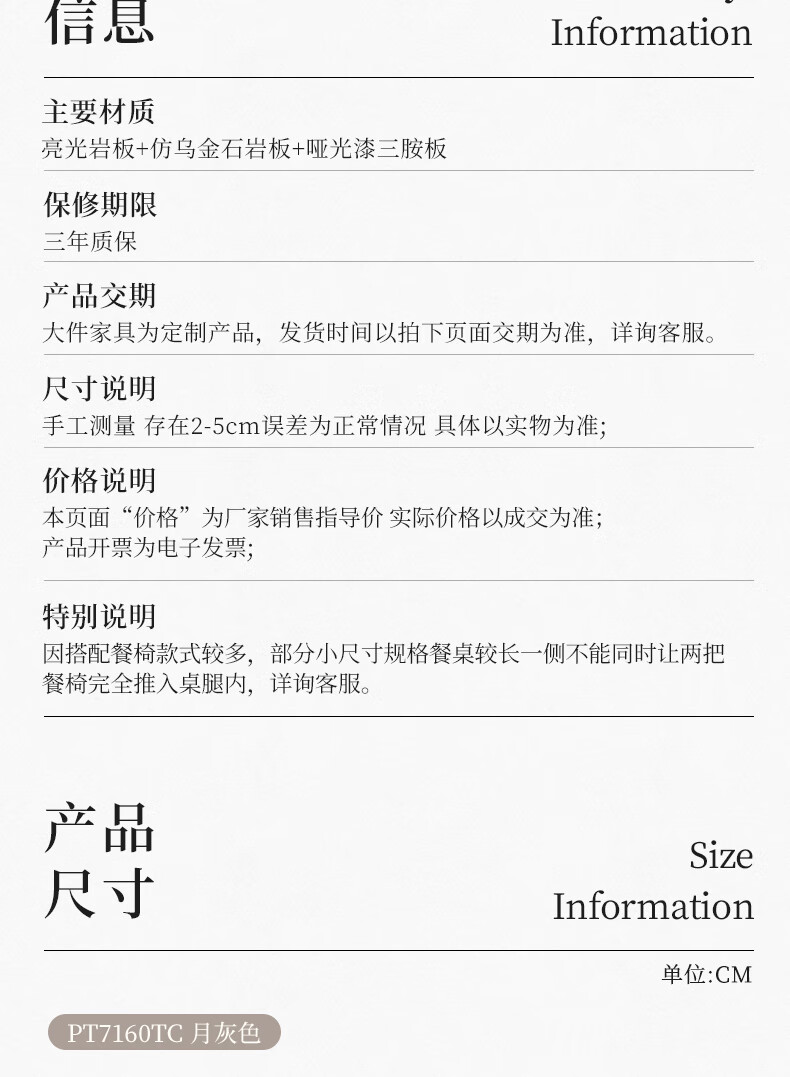 信息

Information

主要材质
亮光岩板+仿乌金石岩板+哑光漆三胺板

保修期限
三年质保

产品交期
大件家具为定制产品，发货时间以拍下页面交期为准，详询客服。

尺寸说明
手工测量 存在2-5cm误差为正常情况 具体以实物为准;

价格说明
本页面“价格”为厂家销售指导价 实际价格以成交为准;
产品开票为电子发票;

特别说明
因搭配餐椅款式较多，部分小尺寸规格餐桌较长一侧不能同时让两把餐椅完全推入桌腿内，详询客服。

产品
尺寸

Size
Information

单位:CM

PT7160TC 月灰色